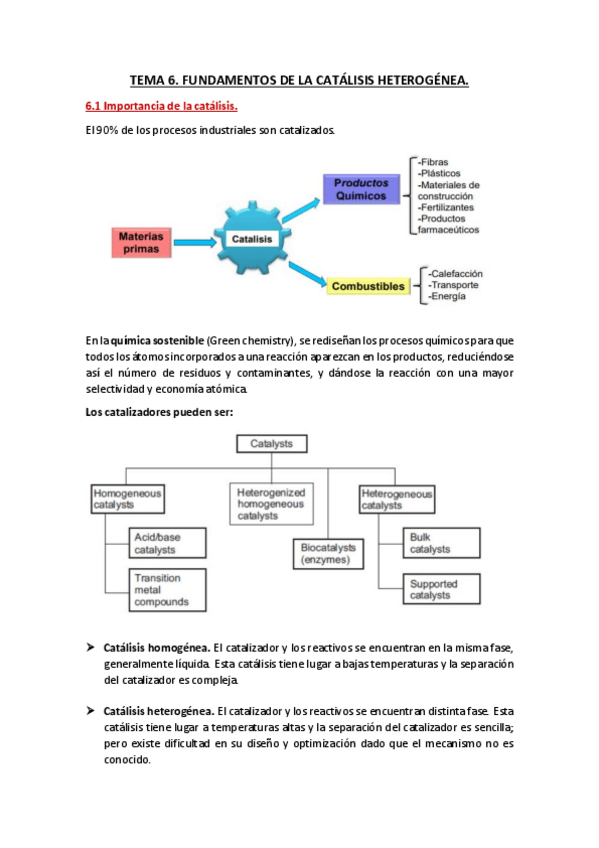 TEMA 6. FUNDAMENTOS DE LA CATÁLISIS HETEROGÉNEA.

6.1 Importancia de la catálisis.

El 90% de los procesos industriales son catalizados.

Materias primas

Catalisis

Productos Químicos

-Fibras
-Plásticos
-Materiales de construcción
-Fertilizantes
-Productos farmaceúticos

Combustibles

-Calefacción
-Transporte
-Energía

En la química sostenible (Green chemistry), se rediseñan los procesos químicos para que todos los átomos incorporados a una reacción aparezcan en los productos, reduciéndose así el número de residuos y contaminantes, y dándose la reacción con una mayor selectividad y economía atómica.

Los catalizadores pueden ser:

Catalysts

Homogeneous catalysts

Acid/base catalysts

Transition metal compounds

Heterogenized homogeneous catalysts

Biocatalysts (enzymes)

Heterogeneous catalysts

Bulk catalysts

Supported catalysts

➤ Catálisis homogénea. El catalizador y los reactivos se encuentran en la misma fase, generalmente líquida. Esta catálisis tiene lugar a bajas temperaturas y la separación del catalizador es compleja.

➤ Catálisis heterogénea. El catalizador y los reactivos se encuentran distinta fase. Esta catálisis tiene lugar a temperaturas altas y la separación del catalizador es sencilla; pero existe dificultad en su diseño y optimización dado que el mecanismo no es conocido.